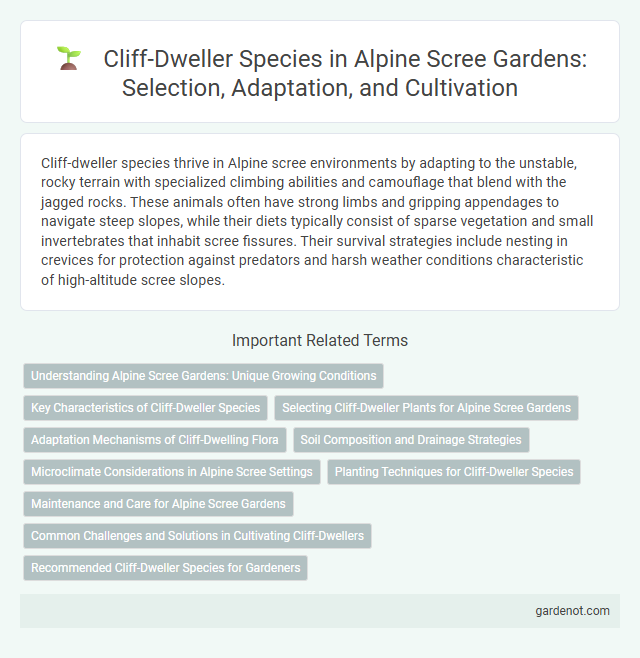 Cliff-Dweller Species in Alpine Scree Gardens: Selection, Adaptation, and Cultivation

Cliff-dweller species thrive in Alpine scree environments by adapting to the unstable, rocky terrain with specialized climbing abilities and camouflage that blend with the jagged rocks. These animals often have strong limbs and gripping appendages to navigate steep slopes, while their diets typically consist of sparse vegetation and small invertebrates that inhabit scree fissures. Their survival strategies include nesting in crevices for protection against predators and harsh weather conditions characteristic of high-altitude scree slopes.

Important Related Terms

Understanding Alpine Scree Gardens: Unique Growing Conditions

Key Characteristics of Cliff-Dweller Species

Selecting Cliff-Dweller Plants for Alpine Scree Gardens

Adaptation Mechanisms of Cliff-Dwelling Flora

Soil Composition and Drainage Strategies

Microclimate Considerations in Alpine Scree Settings

Planting Techniques for Cliff-Dweller Species

Maintenance and Care for Alpine Scree Gardens

Common Challenges and Solutions in Cultivating Cliff-Dwellers

Recommended Cliff-Dweller Species for Gardeners

gardenot.com